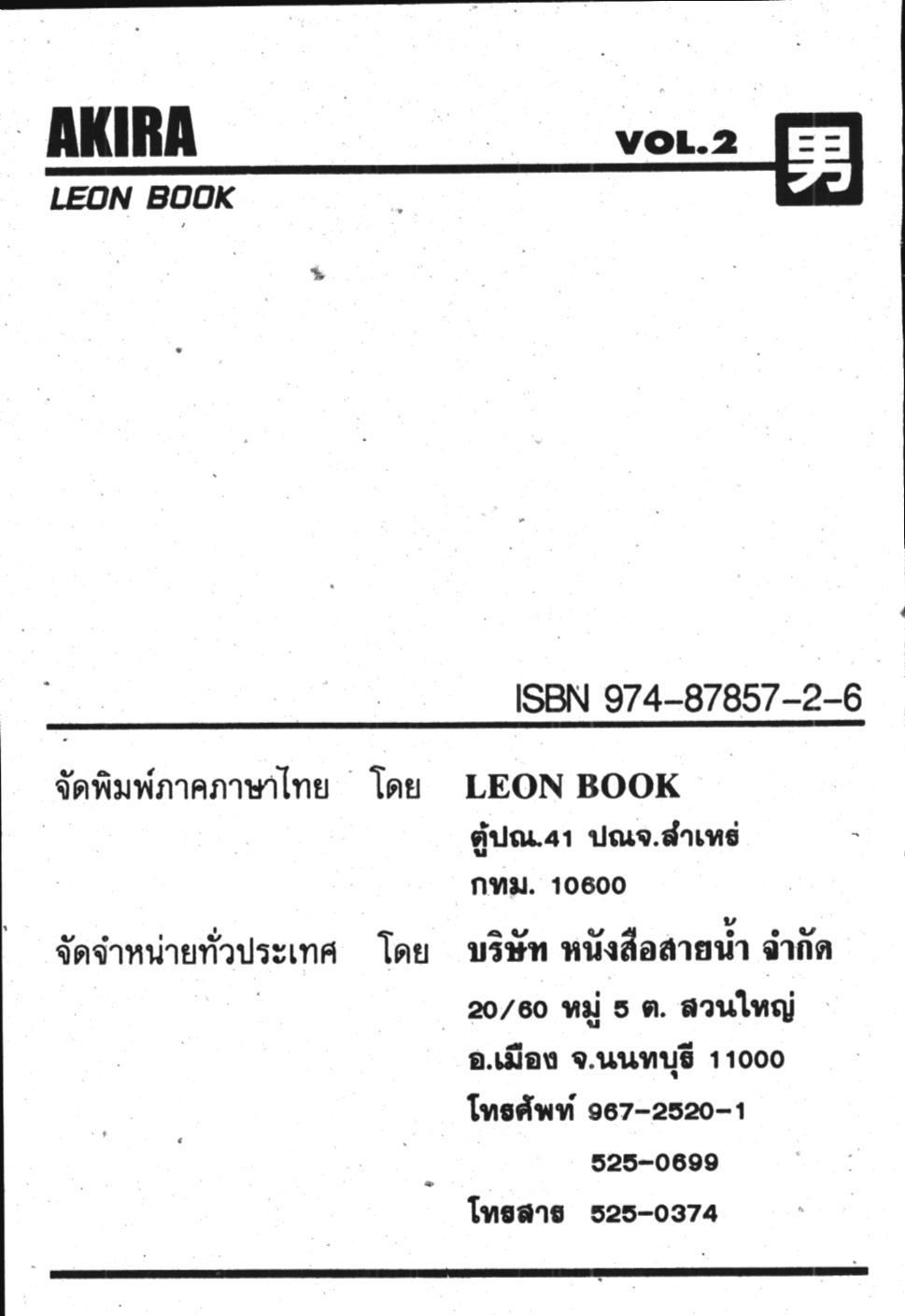 AKIRA

VOL.2 男

LEON BOOK

ISBN 974-87857-2-6

จัดพิมพ์ภาคภาษาไทย โดย LEON BOOK
ตู้ปณ.41 ปณจ.สำเหร่
กทม. 10600

จัดจำหน่ายทั่วประเทศ โดย บริษัท หนังสือสายน้ำ จำกัด
20/60 หมู่ 5 ต. สวนใหญ่
อ.เมือง จ.นนทบุรี 11000
โทรศัพท์ 967-2520-1
525-0699
โทรสาร 525-0374